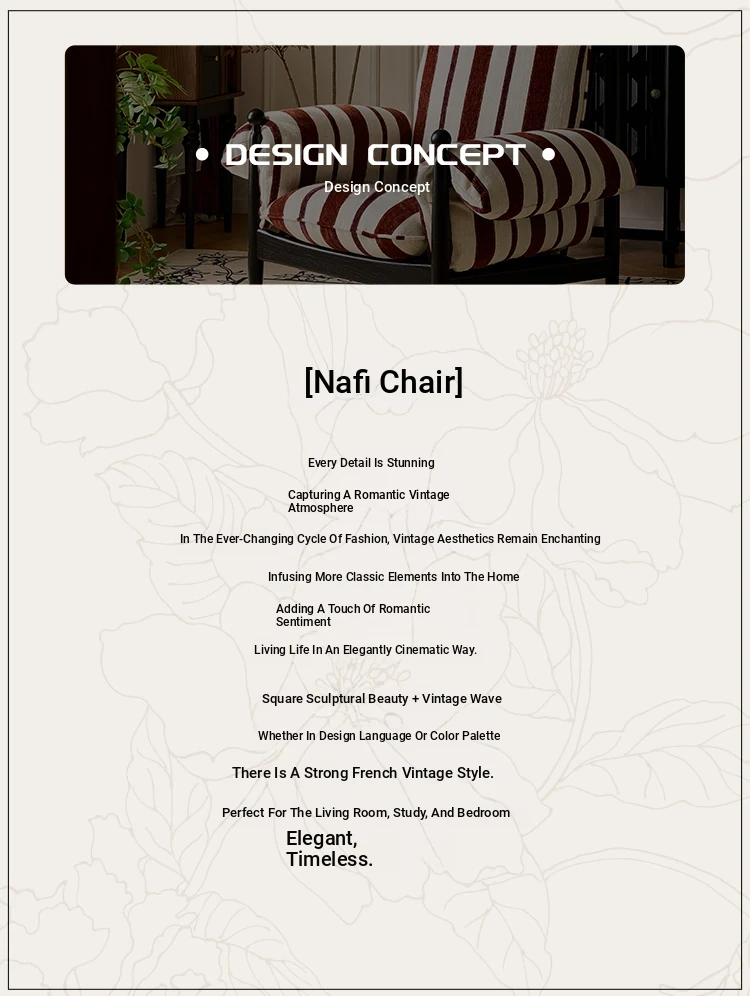 • DESIGN CONCEPT •
Design Concept

[Nafı Chair]

Every Detail Is Stunning

Capturing A Romantic Vintage Atmosphere

In The Ever-Changing Cycle Of Fashion, Vintage Aesthetics Remain Enchanting

Infusing More Classic Elements Into The Home

Adding A Touch Of Romantic Sentiment

Living Life In An Elegantly Cinematic Way.

Square Sculptural Beauty + Vintage Wave

Whether In Design Language Or Color Palette

There Is A Strong French Vintage Style.

Perfect For The Living Room, Study, And Bedroom

Elegant, Timeless.